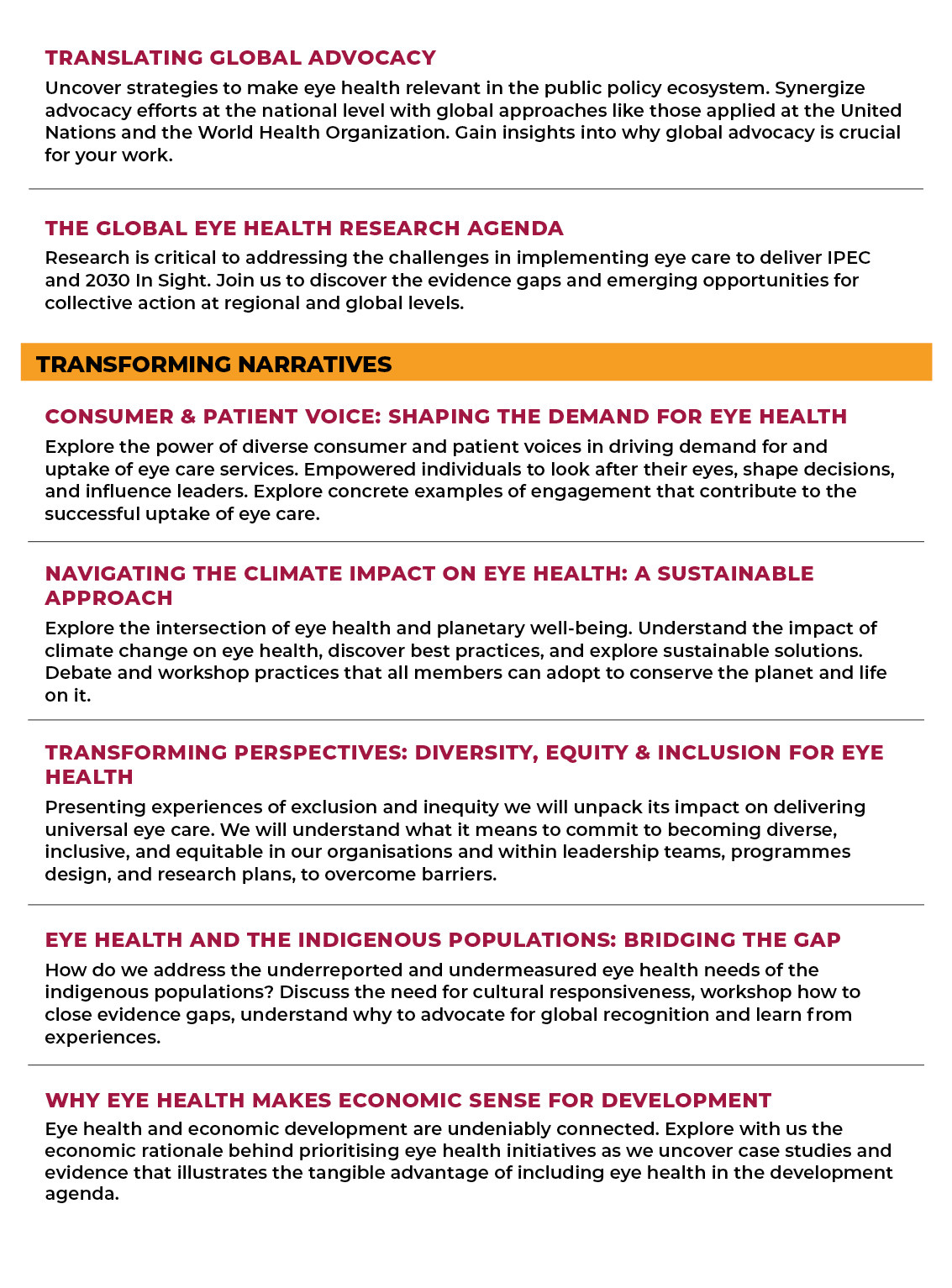 TRANSLATING GLOBAL ADVOCACY

Uncover strategies to make eye health relevant in the public policy ecosystem. Synergize advocacy efforts at the national level with global approaches like those applied at the United Nations and the World Health Organization. Gain insights into why global advocacy is crucial for your work.

THE GLOBAL EYE HEALTH RESEARCH AGENDA

Research is critical to addressing the challenges in implementing eye care to deliver IPEC and 2030 In Sight. Join us to discover the evidence gaps and emerging opportunities for collective action at regional and global levels.

TRANSFORMING NARRATIVES

CONSUMER & PATIENT VOICE: SHAPING THE DEMAND FOR EYE HEALTH

Explore the power of diverse consumer and patient voices in driving demand for and uptake of eye care services. Empowered individuals to look after their eyes, shape decisions, and influence leaders. Explore concrete examples of engagement that contribute to the successful uptake of eye care.

NAVIGATING THE CLIMATE IMPACT ON EYE HEALTH: A SUSTAINABLE APPROACH

Explore the intersection of eye health and planetary well-being. Understand the impact of climate change on eye health, discover best practices, and explore sustainable solutions. Debate and workshop practices that all members can adopt to conserve the planet and life on it.

TRANSFORMING PERSPECTIVES: DIVERSITY, EQUITY & INCLUSION FOR EYE HEALTH

Presenting experiences of exclusion and inequity we will unpack its impact on delivering universal eye care. We will understand what it means to commit to becoming diverse, inclusive, and equitable in our organisations and within leadership teams, programmes design, and research plans, to overcome barriers.

EYE HEALTH AND THE INDIGENOUS POPULATIONS: BRIDGING THE GAP

How do we address the underreported and undermeasured eye health needs of the indigenous populations? Discuss the need for cultural responsiveness, workshop how to close evidence gaps, understand why to advocate for global recognition and learn from experiences.

WHY EYE HEALTH MAKES ECONOMIC SENSE FOR DEVELOPMENT

Eye health and economic development are undeniably connected. Explore with us the economic rationale behind prioritising eye health initiatives as we uncover case studies and evidence that illustrates the tangible advantage of including eye health in the development agenda.